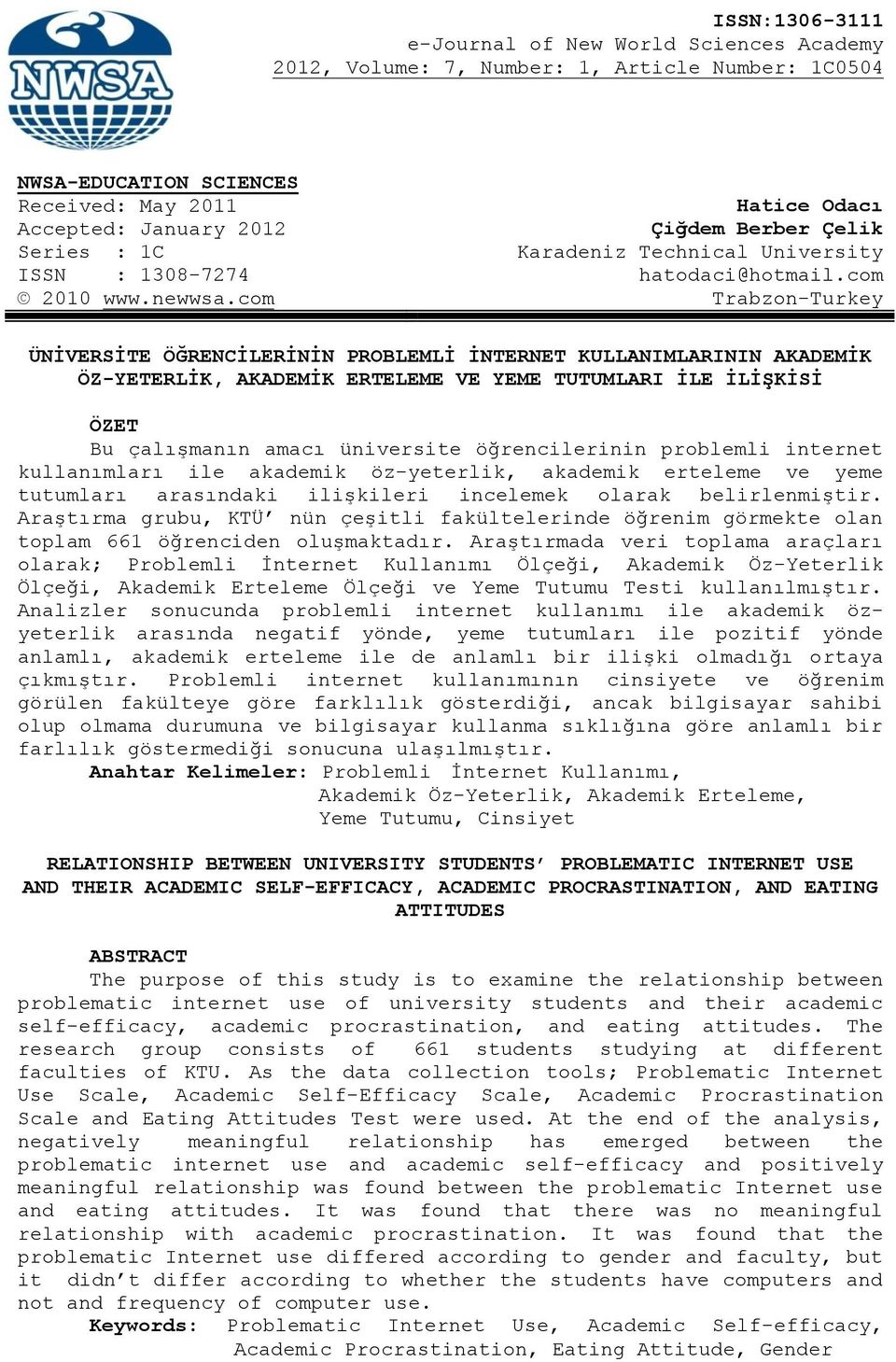 NWSA

ISSN:1306-3111
e-Journal of New World Sciences Academy
2012, Volume: 7, Number: 1, Article Number: 1C0504

NWSA-EDUCATION SCIENCES
Received: May 2011
Accepted: January 2012
Series : 1C
ISSN : 1308-7274
© 2010 www.newwsa.com

Hatice Odacı
Çiğdem Berber Çelik
Karadeniz Technical University
hatodaci@hotmail.com
Trabzon-Turkey

ÜNİVERSİTE ÖĞRENCİLERİNİN PROBLEMLİ İNTERNET KULLANIMLARININ AKADEMİK ÖZ-YETERLİK, AKADEMİK ERTELEME VE YEME TUTUMLARI İLE İLİŞKİSİ

ÖZET
Bu çalışmanın amacı üniversite öğrencilerinin problemli internet kullanımları ile akademik öz-yeterlik, akademik erteleme ve yeme tutumları arasındaki ilişkileri incelemek olarak belirlenmiştir. Araştırma grubu, KTÜ' nün çeşitli fakültelerinde öğrenim görmekte olan toplam 661 öğrenciden oluşmaktadır. Araştırmada veri toplama araçları olarak; Problemli İnternet Kullanımı Ölçeği, Akademik Öz-Yeterlik Ölçeği, Akademik Erteleme Ölçeği ve Yeme Tutumu Testi kullanılmıştır. Analizler sonucunda problemli internet kullanımı ile akademik öz-yeterlik arasında negatif yönde, yeme tutumları ile pozitif yönde anlamlı, akademik erteleme ile de anlamlı bir ilişki olmadığı ortaya çıkmıştır. Problemli internet kullanımının cinsiyete ve öğrenim görülen fakülteye göre farklılık gösterdiği, ancak bilgisayar sahibi olup olmama durumuna ve bilgisayar kullanma sıklığına göre anlamlı bir farlılık göstermediği sonucuna ulaşılmıştır.
Anahtar Kelimeler: Problemli İnternet Kullanımı, Akademik Öz-Yeterlik, Akademik Erteleme, Yeme Tutumu, Cinsiyet

RELATIONSHIP BETWEEN UNIVERSITY STUDENTS' PROBLEMATIC INTERNET USE AND THEIR ACADEMIC SELF-EFFICACY, ACADEMIC PROCRASTINATION, AND EATING ATTITUDES

ABSTRACT
The purpose of this study is to examine the relationship between problematic internet use of university students and their academic self-efficacy, academic procrastination, and eating attitudes. The research group consists of 661 students studying at different faculties of KTU. As the data collection tools; Problematic Internet Use Scale, Academic Self-Efficacy Scale, Academic Procrastination Scale and Eating Attitudes Test were used. At the end of the analysis, negatively meaningful relationship has emerged between the problematic internet use and academic self-efficacy and positively meaningful relationship was found between the problematic Internet use and eating attitudes. It was found that there was no meaningful relationship with academic procrastination. It was found that the problematic Internet use differed according to gender and faculty, but it didn't differ according to whether the students have computers and not and frequency of computer use.
Keywords: Problematic Internet Use, Academic Self-efficacy, Academic Procrastination, Eating Attitude, Gender